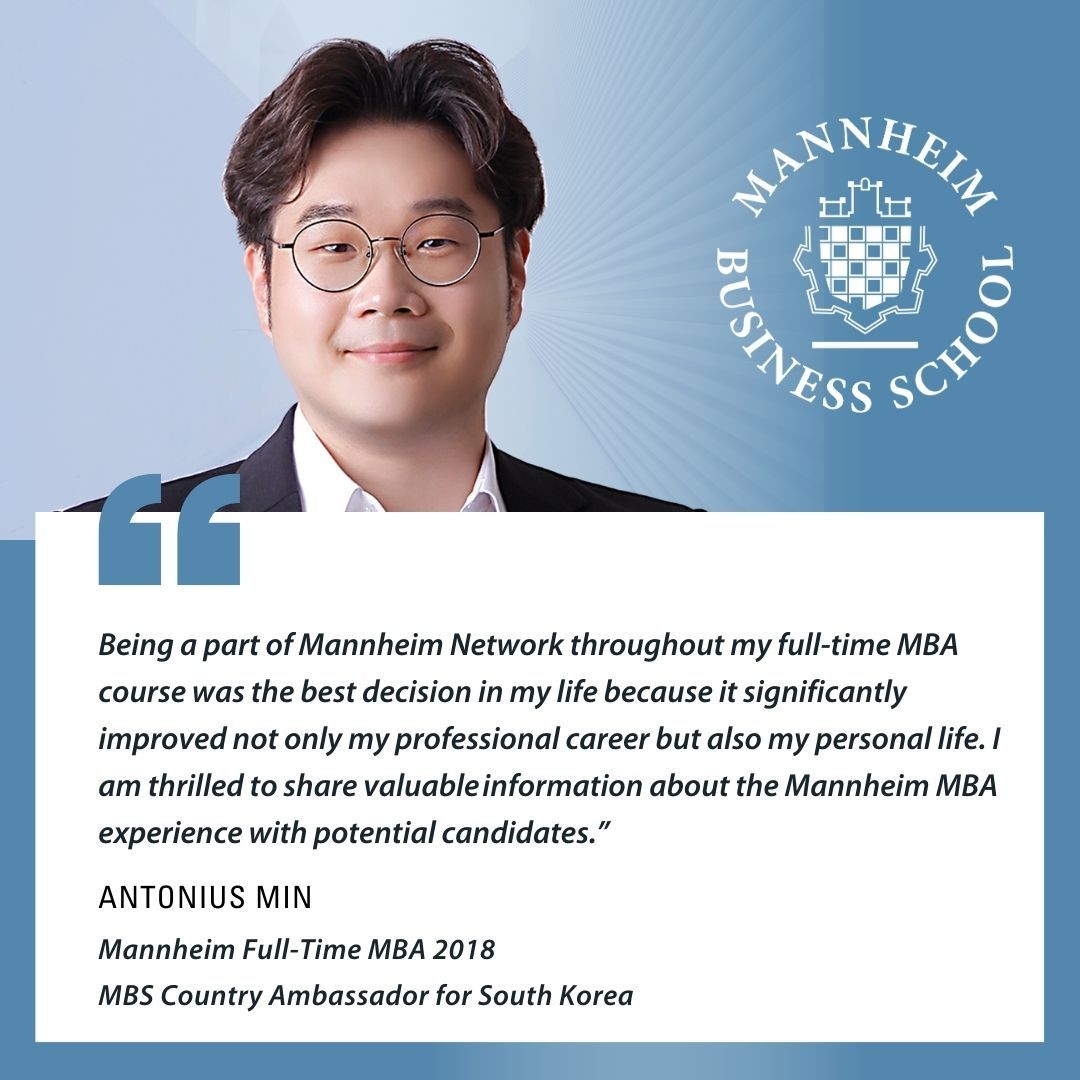 MANNHEIM
BUSINESS SCHOOL

"

Being a part of Mannheim Network throughout my full-time MBA course was the best decision in my life because it significantly improved not only my professional career but also my personal life. I am thrilled to share valuable information about the Mannheim MBA experience with potential candidates."

ANTONIUS MIN

Mannheim Full-Time MBA 2018
MBS Country Ambassador for South Korea